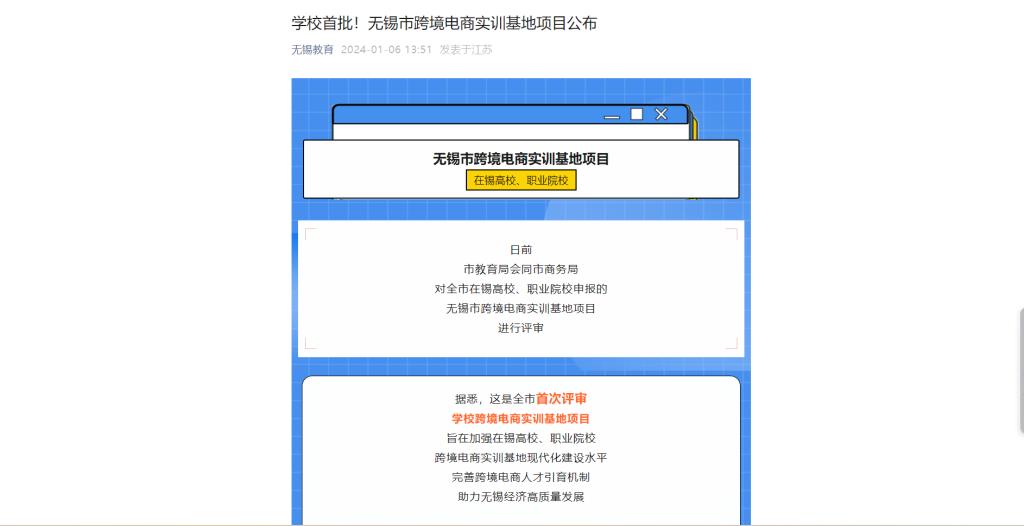 学校首批！无锡市跨境电商实训基地项目公布

无锡教育 2024-01-06 13:51 发表于江苏

无锡市跨境电商实训基地项目
在锡高校、职业院校

日前
市教育局会同市商务局
对全市在锡高校、职业院校申报的
无锡市跨境电商实训基地项目
进行评审

据悉，这是全市首次评审
学校跨境电商实训基地项目
旨在加强在锡高校、职业院校
跨境电商实训基地现代化建设水平
完善跨境电商人才引育机制
助力无锡经济高质量发展